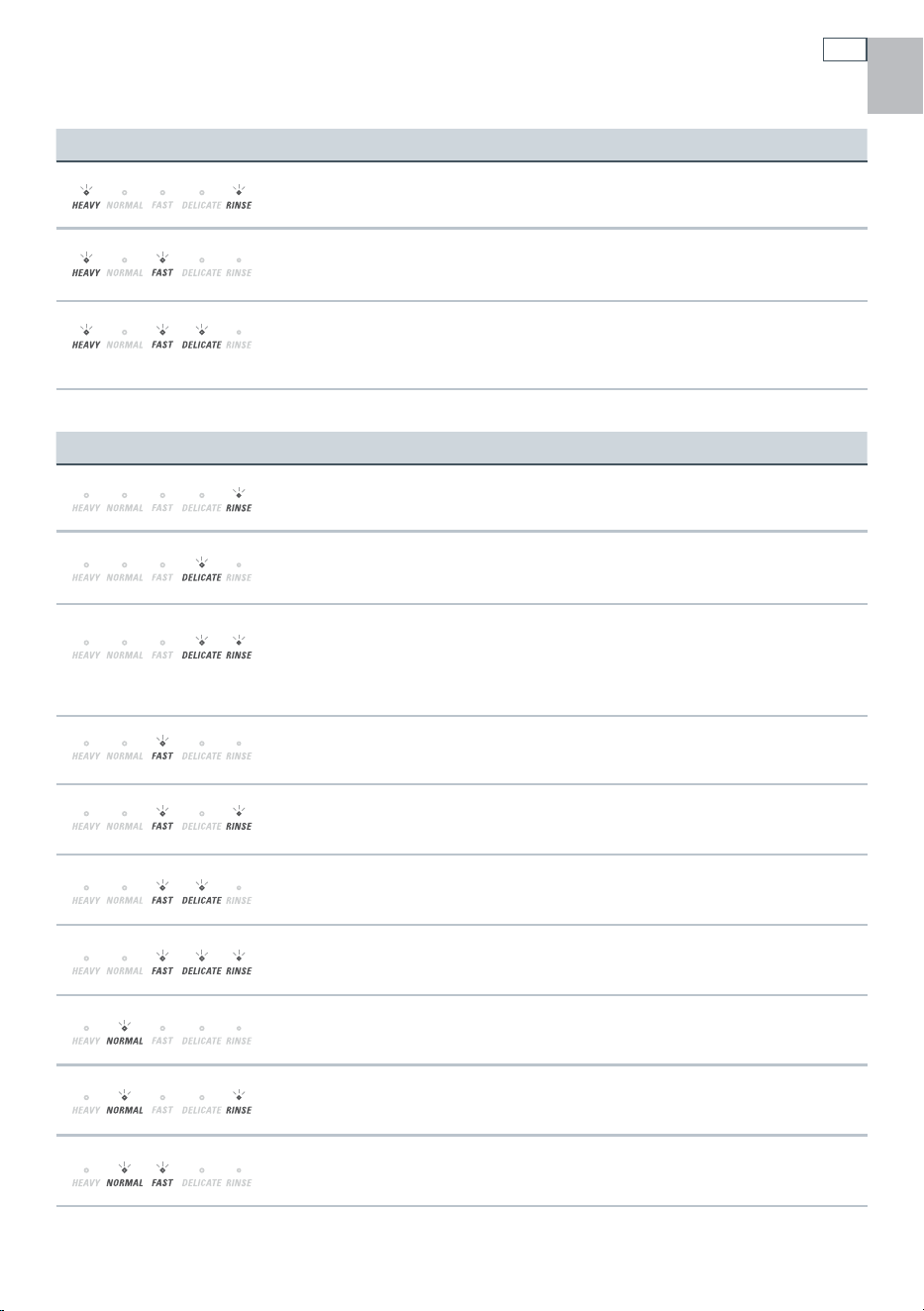 HEAVY NORMAL FAST DELICATE RINSE

HEAVY NORMAL FAST DELICATE RINSE

HEAVY NORMAL FAST DELICATE RINSE

HEAVY NORMAL FAST DELICATE RINSE

HEAVY NORMAL FAST DELICATE RINSE

HEAVY NORMAL FAST DELICATE RINSE

HEAVY NORMAL FAST DELICATE RINSE

HEAVY NORMAL FAST DELICATE RINSE

HEAVY NORMAL FAST DELICATE RINSE

HEAVY NORMAL FAST DELICATE RINSE

HEAVY NORMAL FAST DELICATE RINSE

HEAVY NORMAL FAST DELICATE RINSE

HEAVY NORMAL FAST DELICATE RINSE